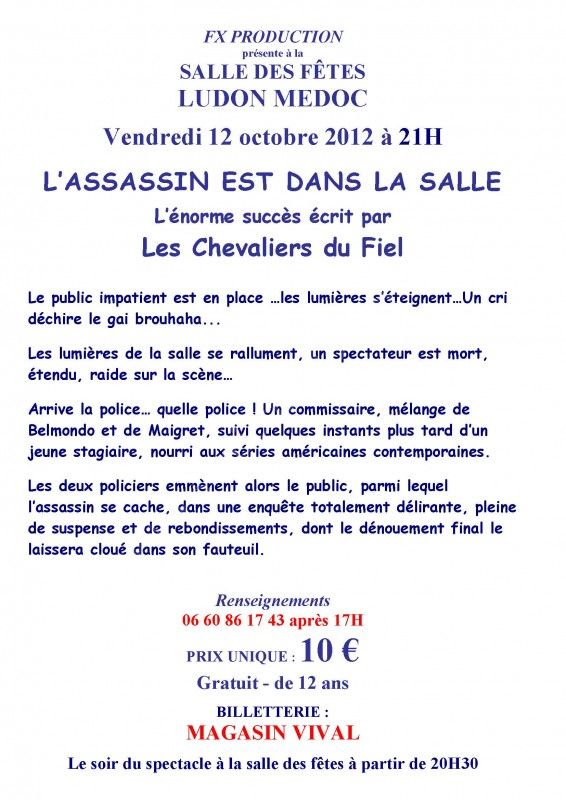 FX PRODUCTION
présente à la
SALLE DES FÊTES
LUDON MEDOC
Vendredi 12 octobre 2012 à 21H

L'ASSASSIN EST DANS LA SALLE
L'énorme succès écrit par
Les Chevaliers du Fiel

Le public impatient est en place …les lumières s'éteignent…Un cri déchire le gai brouhaha...

Les lumières de la salle se rallument, un spectateur est mort, étendu, raide sur la scène…

Arrive la police… quelle police ! Un commissaire, mélange de Belmondo et de Maigret, suivi quelques instants plus tard d'un jeune stagiaire, nourri aux séries américaines contemporaines.

Les deux policiers emmènent alors le public, parmi lequel l'assassin se cache, dans une enquête totalement délirante, pleine de suspense et de rebondissements, dont le dénouement final le laissera cloué dans son fauteuil.

Renseignements
06 60 86 17 43 après 17H
PRIX UNIQUE : 10 €
Gratuit - de 12 ans
BILLETTERIE :
MAGASIN VIVAL
Le soir du spectacle à la salle des fêtes à partir de 20H30